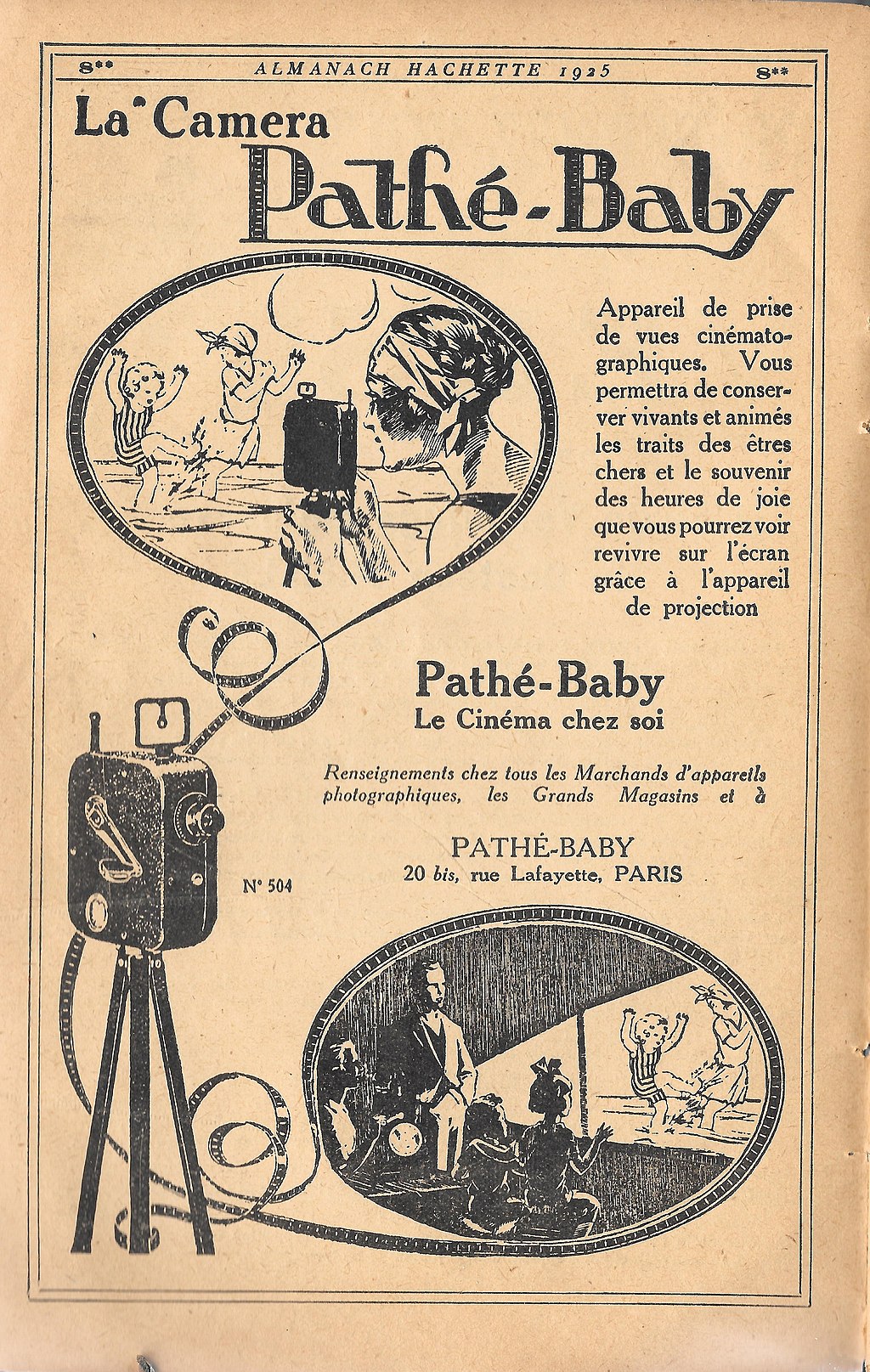 8** ALMANACH HACHETTE 1925 8**

La Camera
Pathé-Baby

Appareil de prise de vues cinématographiques. Vous permettra de conserver vivants et animés les traits des êtres chers et le souvenir des heures de joie que vous pourrez voir revivre sur l'écran grâce à l'appareil de projection

Pathé-Baby
Le Cinéma chez soi

Renseignements chez tous les Marchands d'appareils photographiques, les Grands Magasins et à

PATHÉ-BABY
20 bis, rue Lafayette, PARIS

N° 504